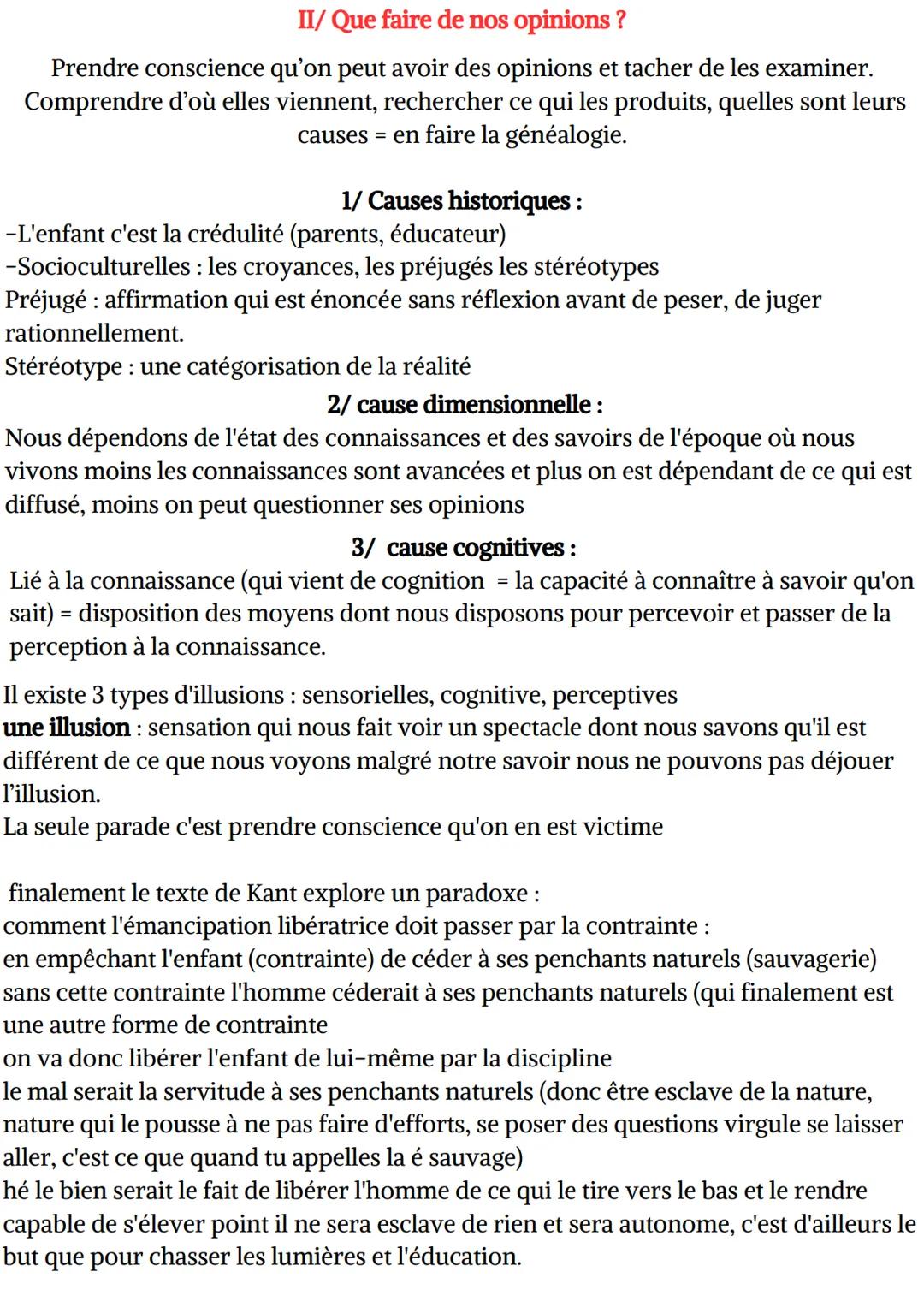 II/ Que faire de nos opinions ?

Prendre conscience qu'on peut avoir des opinions et tacher de les examiner. Comprendre d'où elles viennent, rechercher ce qui les produits, quelles sont leurs causes = en faire la généalogie.

1/ Causes historiques :

-L'enfant c'est la crédulité (parents, éducateur)
-Socioculturelles : les croyances, les préjugés les stéréotypes
Préjugé : affirmation qui est énoncée sans réflexion avant de peser, de juger rationnellement.
Stéréotype : une catégorisation de la réalité

2/ cause dimensionnelle :

Nous dépendons de l'état des connaissances et des savoirs de l'époque où nous vivons moins les connaissances sont avancées et plus on est dépendant de ce qui est diffusé, moins on peut questionner ses opinions

3/ cause cognitives :

Lié à la connaissance (qui vient de cognition = la capacité à connaître à savoir qu'on sait) = disposition des moyens dont nous disposons pour percevoir et passer de la perception à la connaissance.

Il existe 3 types d'illusions : sensorielles, cognitive, perceptives
une illusion : sensation qui nous fait voir un spectacle dont nous savons qu'il est différent de ce que nous voyons malgré notre savoir nous ne pouvons pas déjouer l'illusion.
La seule parade c'est prendre conscience qu'on en est victime

finalement le texte de Kant explore un paradoxe :
comment l'émancipation libératrice doit passer par la contrainte :
en empêchant l'enfant (contrainte) de céder à ses penchants naturels (sauvagerie)
sans cette contrainte l'homme céderait à ses penchants naturels (qui finalement est une autre forme de contrainte
on va donc libérer l'enfant de lui-même par la discipline
le mal serait la servitude à ses penchants naturels (donc être esclave de la nature, nature qui le pousse à ne pas faire d'efforts, se poser des questions virgule se laisser aller, c'est ce que quand tu appelles la é sauvage)
hé le bien serait le fait de libérer l'homme de ce qui le tire vers le bas et le rendre capable de s'élever point il ne sera esclave de rien et sera autonome, c'est d'ailleurs le but que pour chasser les lumières et l'éducation.